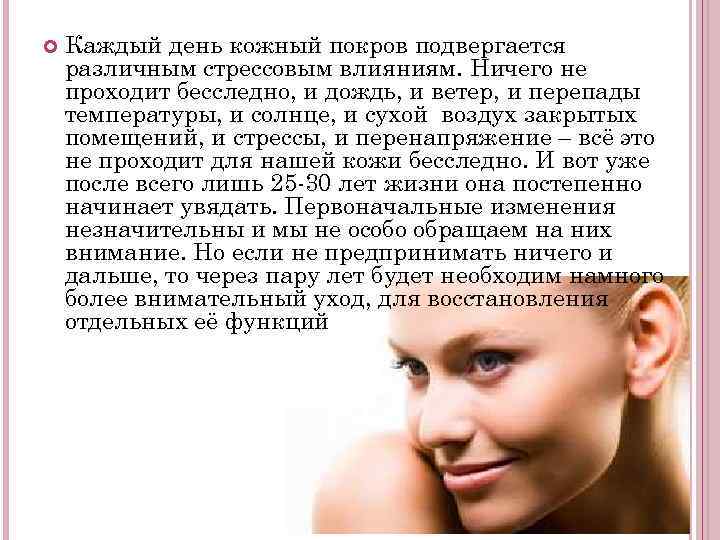 Каждый день кожный покров подвергается различным стрессовым влияниям. Ничего не проходит бесследно, и дождь, и ветер, и перепады температуры, и солнце, и сухой воздух закрытых помещений, и стрессы, и перенапряжение – всё это не проходит для нашей кожи бесследно. И вот уже после всего лишь 25-30 лет жизни она постепенно начинает увядать. Первоначальные изменения незначительны и мы не особо обращаем на них внимание. Но если не предпринимать ничего и дальше, то через пару лет будет необходим намного более внимательный уход, для восстановления отдельных её функций